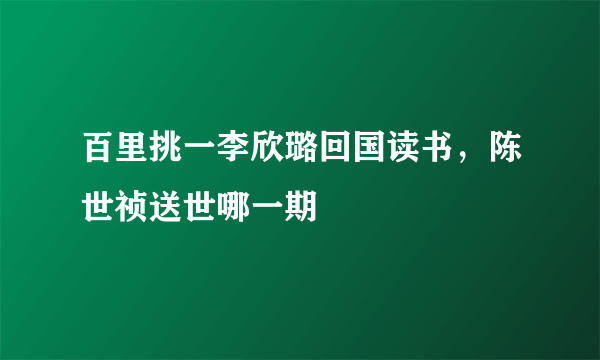 百里挑一李欣璐回国读书，陈世祯送世哪一期